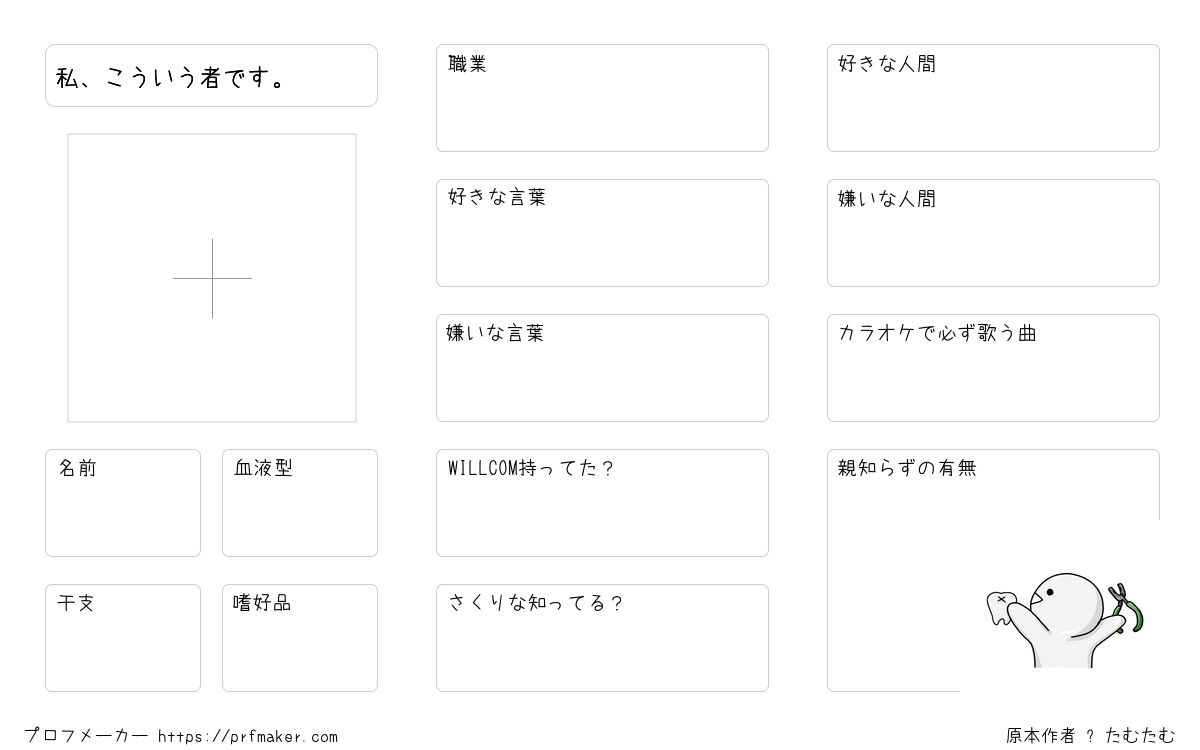 私、こういう者です。

名前

血液型

干支

嗜好品

職業

好きな言葉

嫌いな言葉

WILLCOM持ってた？

さくりな知ってる？

好きな人間

嫌いな人間

カラオケで必ず歌う曲

親知らずの有無

プロフメーカー https://prfmaker.com

原本作者 ？ たむたむ